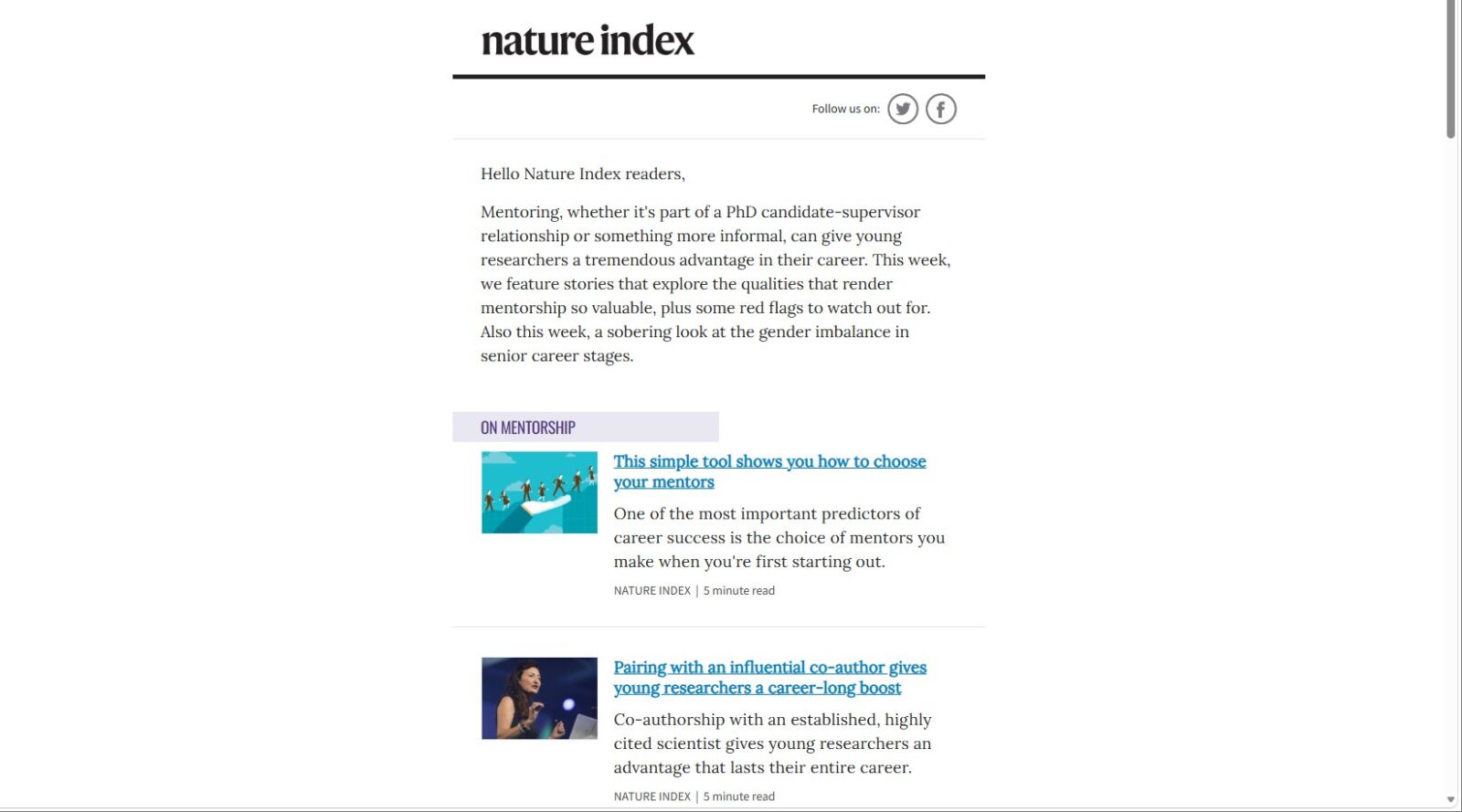 nature index

Follow us on:

Hello Nature Index readers,

Mentoring, whether it's part of a PhD candidate-supervisor relationship or something more informal, can give young researchers a tremendous advantage in their career. This week, we feature stories that explore the qualities that render mentorship so valuable, plus some red flags to watch out for. Also this week, a sobering look at the gender imbalance in senior career stages.

ON MENTORSHIP

This simple tool shows you how to choose your mentors

One of the most important predictors of career success is the choice of mentors you make when you're first starting out.

NATURE INDEX | 5 minute read

Pairing with an influential co-author gives young researchers a career-long boost

Co-authorship with an established, highly cited scientist gives young researchers an advantage that lasts their entire career.

NATURE INDEX | 5 minute read